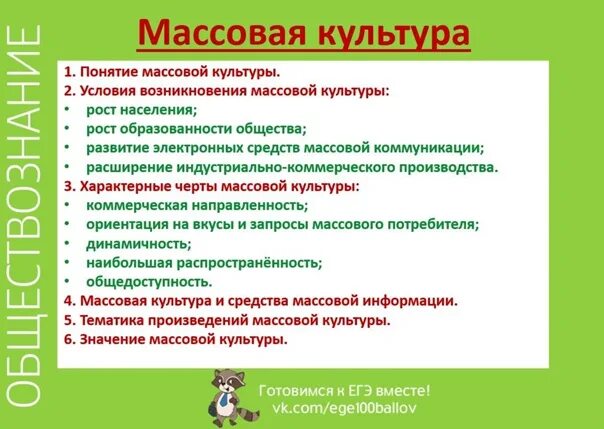 ОБЩЕСТВОЗНАНИЕ

Массовая культура

1. Понятие массовой культуры.
2. Условия возникновения массовой культуры:
• рост населения;
• рост образованности общества;
• развитие электронных средств массовой коммуникации;
• расширение индустриально-коммерческого производства.
3. Характерные черты массовой культуры:
• коммерческая направленность;
• ориентация на вкусы и запросы массового потребителя;
• динамичность;
• наибольшая распространённость;
• общедоступность.
4. Массовая культура и средства массовой информации.
5. Тематика произведений массовой культуры.
6. Значение массовой культуры.

Готовимся к ЕГЭ вместе!
vk.com/ege100ballov